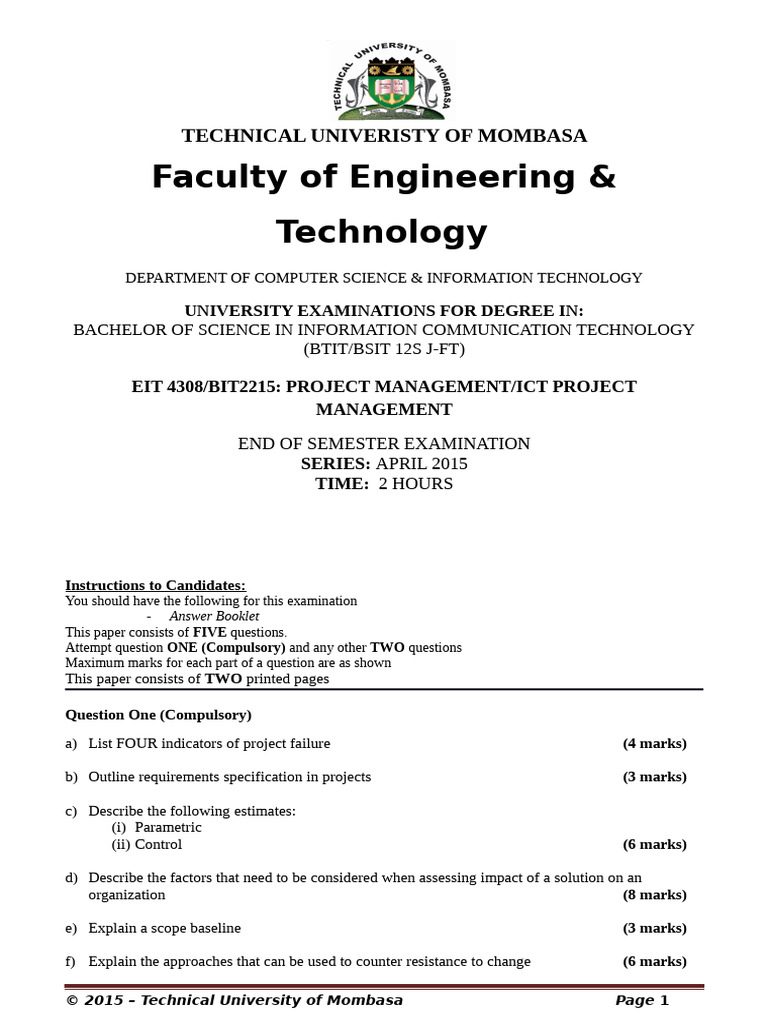 TECHNICAL UNIVERSITY OF MOMBASA

TECHNICAL UNIVERSITY OF MOMBASA

Faculty of Engineering & Technology

DEPARTMENT OF COMPUTER SCIENCE & INFORMATION TECHNOLOGY

UNIVERSITY EXAMINATIONS FOR DEGREE IN:
BACHELOR OF SCIENCE IN INFORMATION COMMUNICATION TECHNOLOGY
(BTIT/BSIT 12S J-FT)

EIT 4308/BIT2215: PROJECT MANAGEMENT/ICT PROJECT MANAGEMENT

END OF SEMESTER EXAMINATION
SERIES: APRIL 2015
TIME: 2 HOURS

Instructions to Candidates:
You should have the following for this examination
- Answer Booklet
This paper consists of FIVE questions.
Attempt question ONE (Compulsory) and any other TWO questions
Maximum marks for each part of a question are as shown
This paper consists of TWO printed pages

Question One (Compulsory)

a) List FOUR indicators of project failure (4 marks)

b) Outline requirements specification in projects (3 marks)

c) Describe the following estimates:
(i) Parametric
(ii) Control (6 marks)

d) Describe the factors that need to be considered when assessing impact of a solution on an organization (8 marks)

e) Explain a scope baseline (3 marks)

f) Explain the approaches that can be used to counter resistance to change (6 marks)

© 2015 – Technical University of Mombasa Page 1